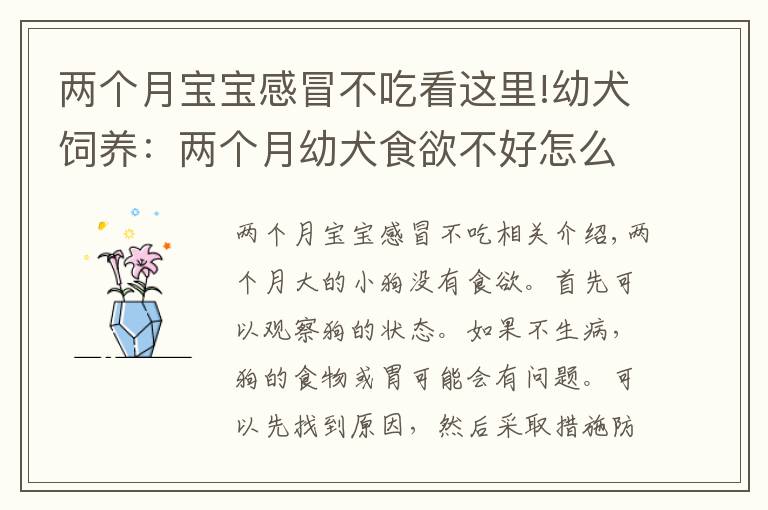 两个月宝宝感冒不吃看这里!幼犬饲养：两个月幼犬食欲不好怎么

两个月宝宝感冒不吃相关介绍，两个月大的小狗没有食欲。首先可以观察狗的状态。如果不生病，狗的食物或胃可能会有问题。可以先找到原因，然后采取措施防